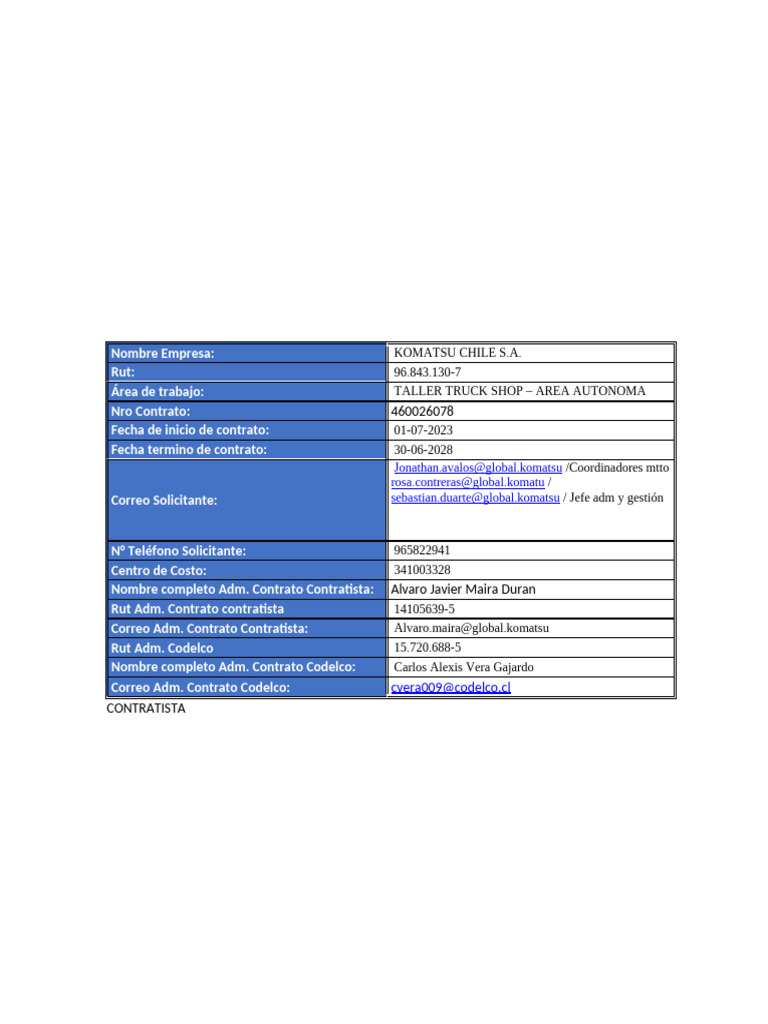 | Nombre Empresa: | KOMATSU CHILE S.A. |
|---|---|
| Rut: | 96.843.130-7 |
| Área de trabajo: | TALLER TRUCK SHOP – AREA AUTONOMA |
| Nro Contrato: | 460026078 |
| Fecha de inicio de contrato: | 01-07-2023 |
| Fecha termino de contrato: | 30-06-2028 |
| Correo Solicitante: | Jonathan.avalos@global.komatsu /Coordinadores mtto rosa.contreras@global.komatu / sebastian.duarte@global.komatsu / Jefe adm y gestión |
| N° Teléfono Solicitante: | 965822941 |
| Centro de Costo: | 341003328 |
| Nombre completo Adm. Contrato Contratista: | Alvaro Javier Maira Duran |
| Rut Adm. Contrato contratista | 14105639-5 |
| Correo Adm. Contrato Contratista: | Alvaro.maira@global.komatsu |
| Rut Adm. Codelco | 15.720.688-5 |
| Nombre completo Adm. Contrato Codelco: | Carlos Alexis Vera Gajardo |
| Correo Adm. Contrato Codelco: | cvera009@codelco.cl |

CONTRATISTA